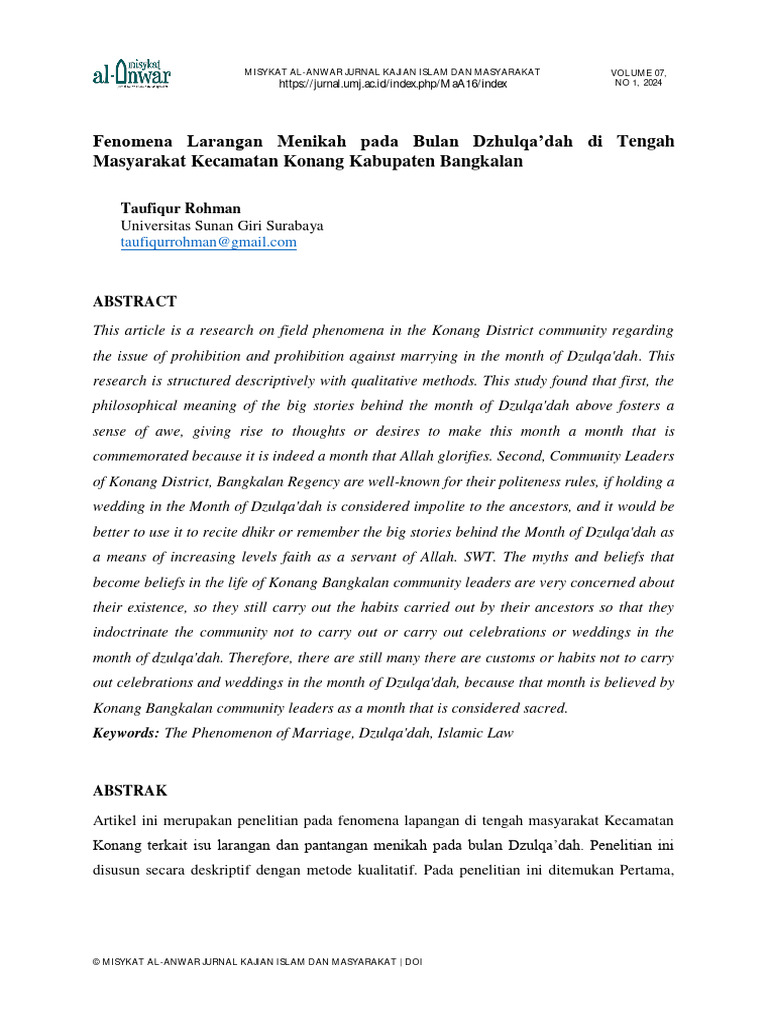 misykat al-Anwar

MISYKAT AL-ANWAR JURNAL KAJIAN ISLAM DAN MASYARAKAT
https://jurnal.umj.ac.id/index.php/MaA16/index

VOLUME 07, NO 1, 2024

Fenomena Larangan Menikah pada Bulan Dzhulqa'dah di Tengah Masyarakat Kecamatan Konang Kabupaten Bangkalan

Taufiqur Rohman
Universitas Sunan Giri Surabaya
taufiqurrohman@gmail.com

ABSTRACT

This article is a research on field phenomena in the Konang District community regarding the issue of prohibition and prohibition against marrying in the month of Dzulqa'dah. This research is structured descriptively with qualitative methods. This study found that first, the philosophical meaning of the big stories behind the month of Dzulqa'dah above fosters a sense of awe, giving rise to thoughts or desires to make this month a month that is commemorated because it is indeed a month that Allah glorifies. Second, Community Leaders of Konang District, Bangkalan Regency are well-known for their politeness rules, if holding a wedding in the Month of Dzulqa'dah is considered impolite to the ancestors, and it would be better to use it to recite dhikr or remember the big stories behind the Month of Dzulqa'dah as a means of increasing levels faith as a servant of Allah. SWT. The myths and beliefs that become beliefs in the life of Konang Bangkalan community leaders are very concerned about their existence, so they still carry out the habits carried out by their ancestors so that they indoctrinate the community not to carry out or carry out celebrations or weddings in the month of dzulqa'dah. Therefore, there are still many there are customs or habits not to carry out celebrations and weddings in the month of Dzulqa'dah, because that month is believed by Konang Bangkalan community leaders as a month that is considered sacred.
Keywords: The Phenomenon of Marriage, Dzulqa'dah, Islamic Law

ABSTRAK

Artikel ini merupakan penelitian pada fenomena lapangan di tengah masyarakat Kecamatan Konang terkait isu larangan dan pantangan menikah pada bulan Dzulqa'dah. Penelitian ini disusun secara deskriptif dengan metode kualitatif. Pada penelitian ini ditemukan Pertama,

© MISYKAT AL-ANWAR JURNAL KAJIAN ISLAM DAN MASYARAKAT | DOI